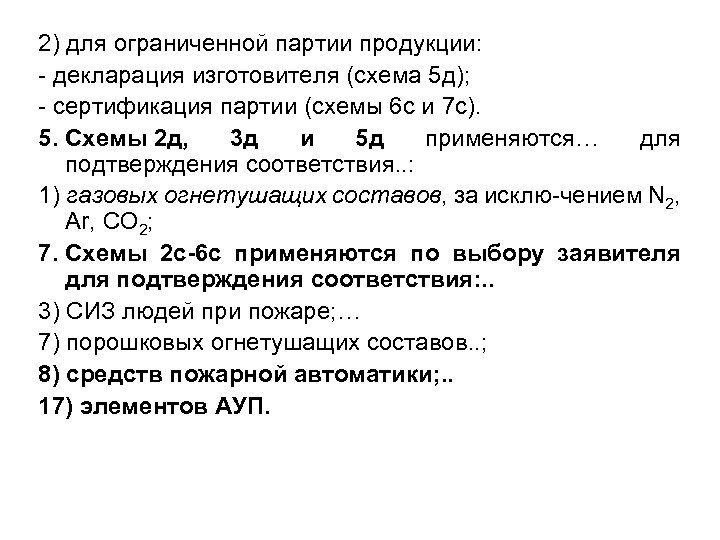 2) для ограниченной партии продукции:

- декларация изготовителя (схема 5д);

- сертификация партии (схемы 6с и 7с).

5. Схемы 2д, 3д и 5д применяются… для подтверждения соответствия..:

1) газовых огнетушащих составов, за исклю-чением $N_2$, Ar, $CO_2$;

7. Схемы 2с-6с применяются по выбору заявителя для подтверждения соответствия:..

3) СИЗ людей при пожаре;…

7) порошковых огнетушащих составов..;

8) средств пожарной автоматики;..

17) элементов АУП.